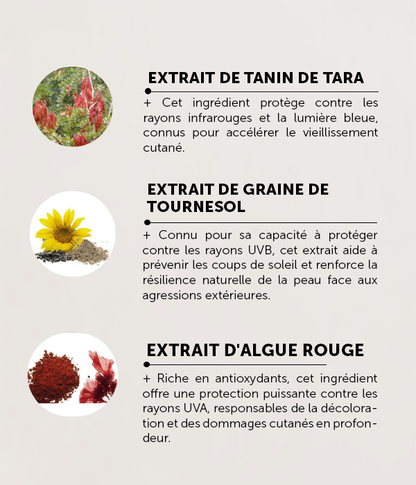 EXTRAIT DE TANIN DE TARA

+ Cet ingrédient protège contre les rayons infrarouges et la lumière bleue, connus pour accélérer le vieillissement cutané.

EXTRAIT DE GRAINE DE TOURNESOL

+ Connu pour sa capacité à protéger contre les rayons UVB, cet extrait aide à prévenir les coups de soleil et renforce la résilience naturelle de la peau face aux agressions extérieures.

EXTRAIT D'ALGUE ROUGE

+ Riche en antioxydants, cet ingrédient offre une protection puissante contre les rayons UVA, responsables de la décoloration et des dommages cutanés en profondeur.